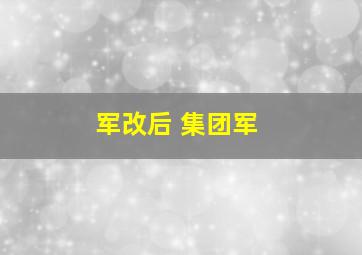 军改后 集团军